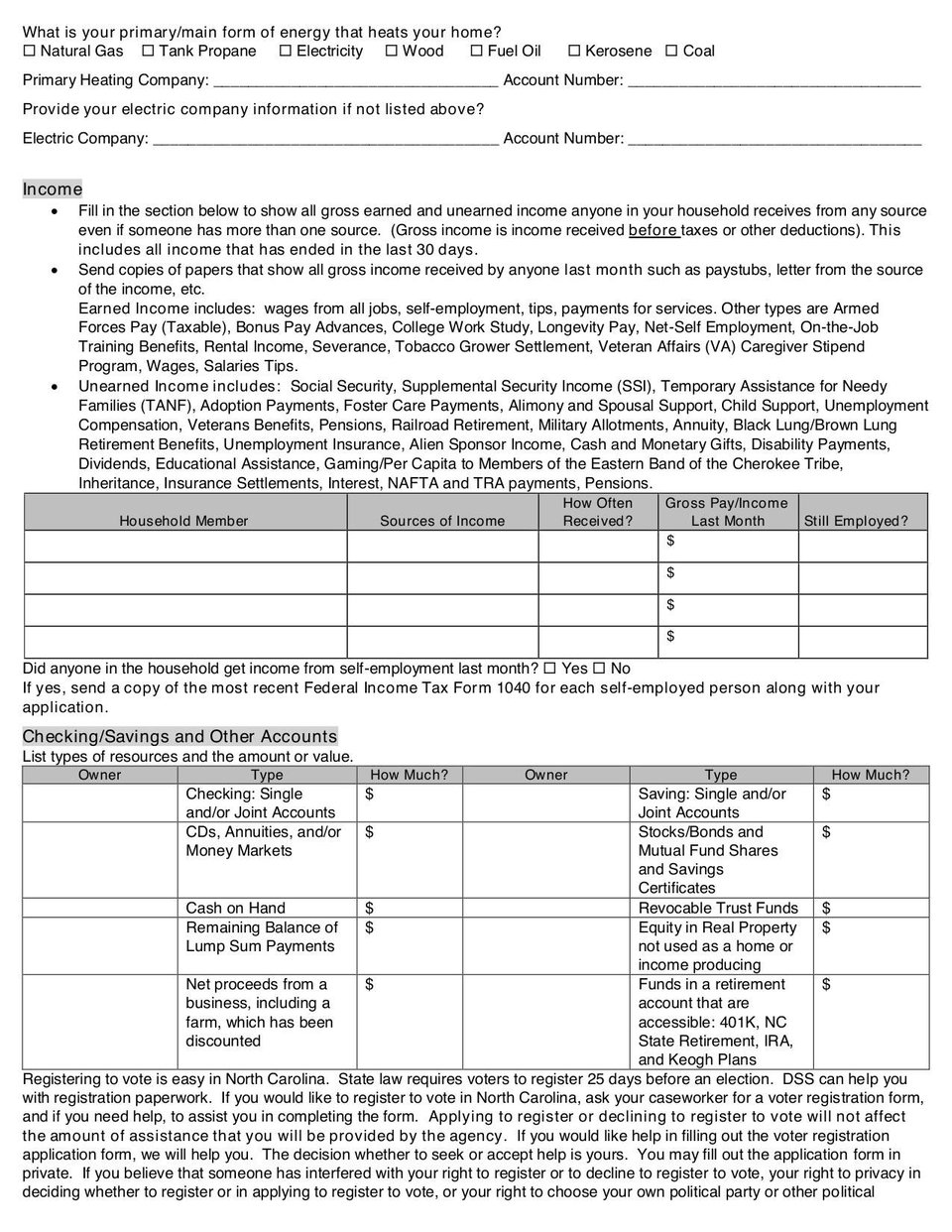 What is your primary/main form of energy that heats your home?
☐ Natural Gas ☐ Tank Propane ☐ Electricity ☐ Wood ☐ Fuel Oil ☐ Kerosene ☐ Coal

Primary Heating Company: ____ Account Number: ____

Provide your electric company information if not listed above?

Electric Company: ____ Account Number: ____

Income

• Fill in the section below to show all gross earned and unearned income anyone in your household receives from any source even if someone has more than one source. (Gross income is income received before taxes or other deductions). This includes all income that has ended in the last 30 days.
• Send copies of papers that show all gross income received by anyone last month such as paystubs, letter from the source of the income, etc.
Earned Income includes: wages from all jobs, self-employment, tips, payments for services. Other types are Armed Forces Pay (Taxable), Bonus Pay Advances, College Work Study, Longevity Pay, Net-Self Employment, On-the-Job Training Benefits, Rental Income, Severance, Tobacco Grower Settlement, Veteran Affairs (VA) Caregiver Stipend Program, Wages, Salaries Tips.
• Unearned Income includes: Social Security, Supplemental Security Income (SSI), Temporary Assistance for Needy Families (TANF), Adoption Payments, Foster Care Payments, Alimony and Spousal Support, Child Support, Unemployment Compensation, Veterans Benefits, Pensions, Railroad Retirement, Military Allotments, Annuity, Black Lung/Brown Lung Retirement Benefits, Unemployment Insurance, Alien Sponsor Income, Cash and Monetary Gifts, Disability Payments, Dividends, Educational Assistance, Gaming/Per Capita to Members of the Eastern Band of the Cherokee Tribe, Inheritance, Insurance Settlements, Interest, NAFTA and TRA payments, Pensions.

| Household Member | Sources of Income | How Often Received? | Gross Pay/Income Last Month | Still Employed? |
|---|---|---|---|---|
| | | | $ | |
| | | | $ | |
| | | | $ | |
| | | | $ | |

Did anyone in the household get income from self-employment last month? ☐ Yes ☐ No
If yes, send a copy of the most recent Federal Income Tax Form 1040 for each self-employed person along with your application.

Checking/Savings and Other Accounts
List types of resources and the amount or value.

| Owner | Type | How Much? | Owner | Type | How Much? |
|---|---|---|---|---|---|
| | Checking: Single and/or Joint Accounts | $ | | Saving: Single and/or Joint Accounts | $ |
| | CDs, Annuities, and/or Money Markets | $ | | Stocks/Bonds and Mutual Fund Shares and Savings Certificates | $ |
| | Cash on Hand | $ | | Revocable Trust Funds | $ |
| | Remaining Balance of Lump Sum Payments | $ | | Equity in Real Property not used as a home or income producing | $ |
| | Net proceeds from a business, including a farm, which has been discounted | $ | | Funds in a retirement account that are accessible: 401K, NC State Retirement, IRA, and Keogh Plans | $ |

Registering to vote is easy in North Carolina. State law requires voters to register 25 days before an election. DSS can help you with registration paperwork. If you would like to register to vote in North Carolina, ask your caseworker for a voter registration form, and if you need help, to assist you in completing the form. Applying to register or declining to register to vote will not affect the amount of assistance that you will be provided by the agency. If you would like help in filling out the voter registration application form, we will help you. The decision whether to seek or accept help is yours. You may fill out the application form in private. If you believe that someone has interfered with your right to register or to decline to register to vote, your right to privacy in deciding whether to register or in applying to register to vote, or your right to choose your own political party or other political